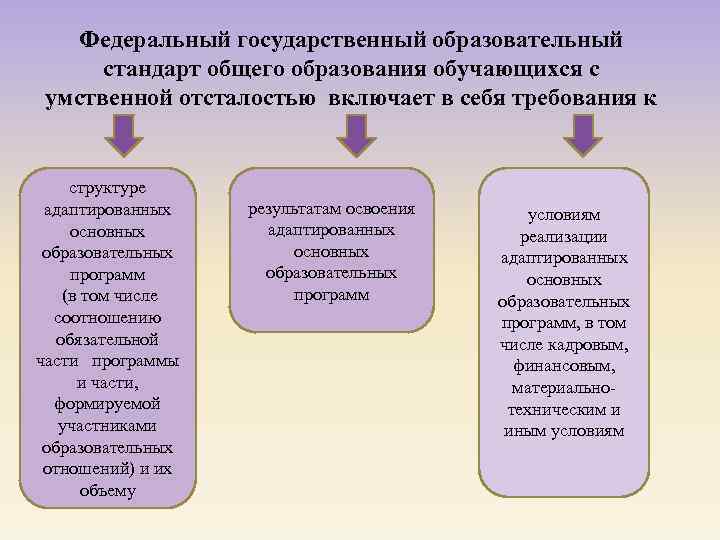 Федеральный государственный образовательный стандарт общего образования обучающихся с умственной отсталостью включает в себя требования к

структуре адаптированных основных образовательных программ (в том числе соотношению обязательной части программы и части, формируемой участниками образовательных отношений) и их объему

результатам освоения адаптированных основных образовательных программ

условиям реализации адаптированных основных образовательных программ, в том числе кадровым, финансовым, материально-техническим и иным условиям